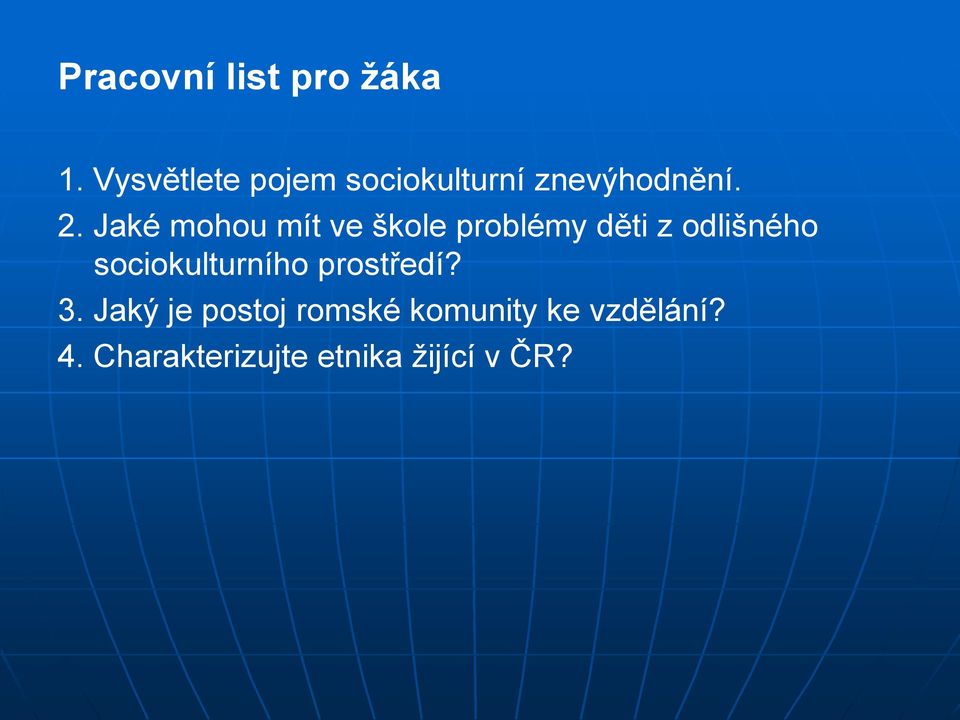 Pracovní list pro žáka

1. Vysvětlete pojem sociokulturní znevýhodnění.
2. Jaké mohou mít ve škole problémy děti z odlišného sociokulturního prostředí?
3. Jaký je postoj romské komunity ke vzdělání?
4. Charakterizujte etnika žijící v ČR?